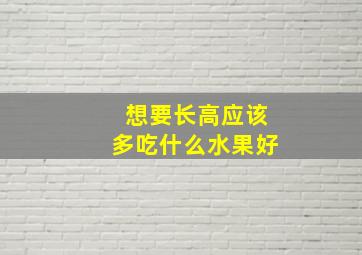 想要长高应该
多吃什么水果好